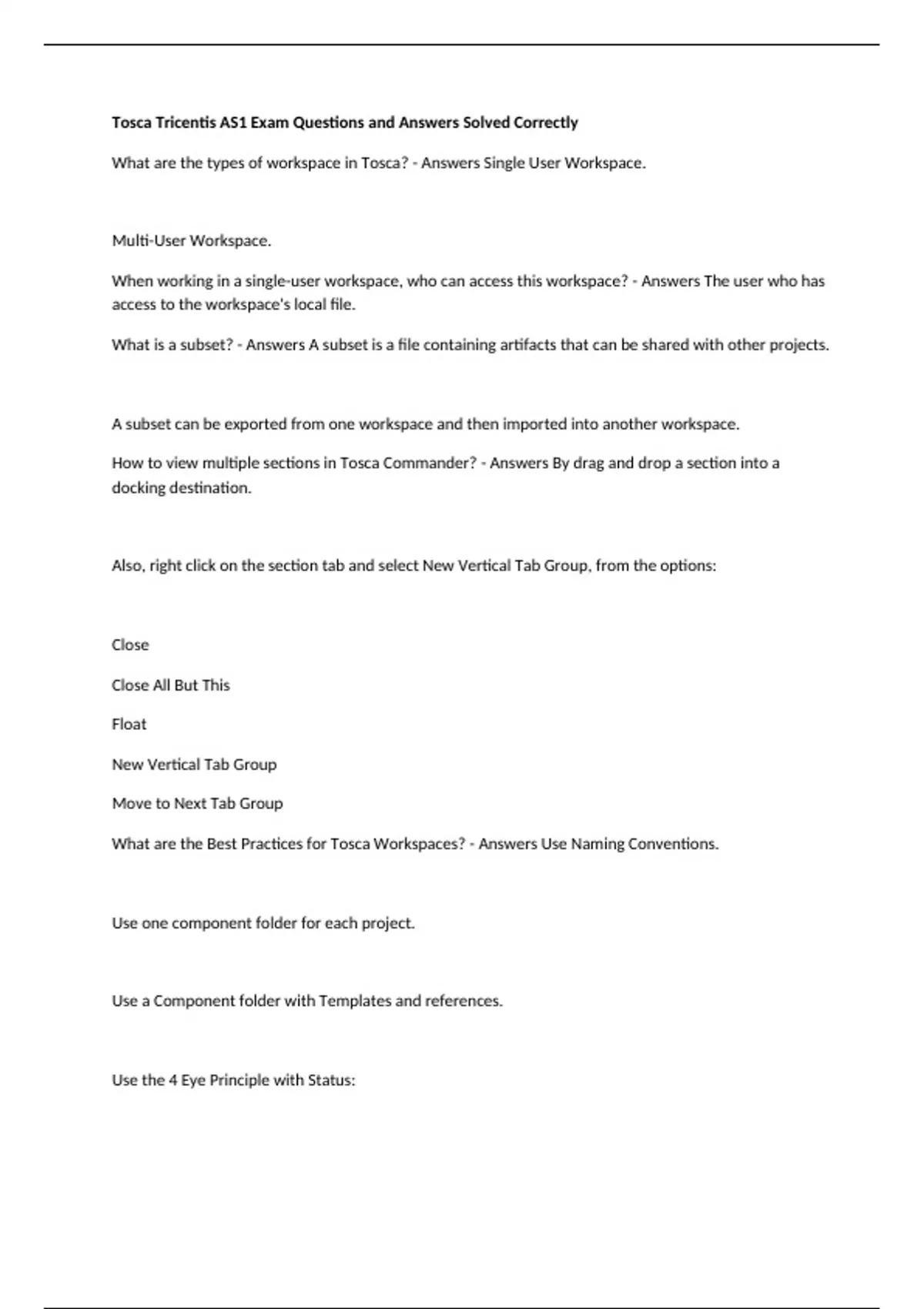 Tosca Tricentis AS1 Exam Questions and Answers Solved Correctly

What are the types of workspace in Tosca? - Answers Single User Workspace.

Multi-User Workspace.

When working in a single-user workspace, who can access this workspace? - Answers The user who has access to the workspace's local file.

What is a subset? - Answers A subset is a file containing artifacts that can be shared with other projects.

A subset can be exported from one workspace and then imported into another workspace.

How to view multiple sections in Tosca Commander? - Answers By drag and drop a section into a docking destination.

Also, right click on the section tab and select New Vertical Tab Group, from the options:

Close

Close All But This

Float

New Vertical Tab Group

Move to Next Tab Group

What are the Best Practices for Tosca Workspaces? - Answers Use Naming Conventions.

Use one component folder for each project.

Use a Component folder with Templates and references.

Use the 4 Eye Principle with Status: